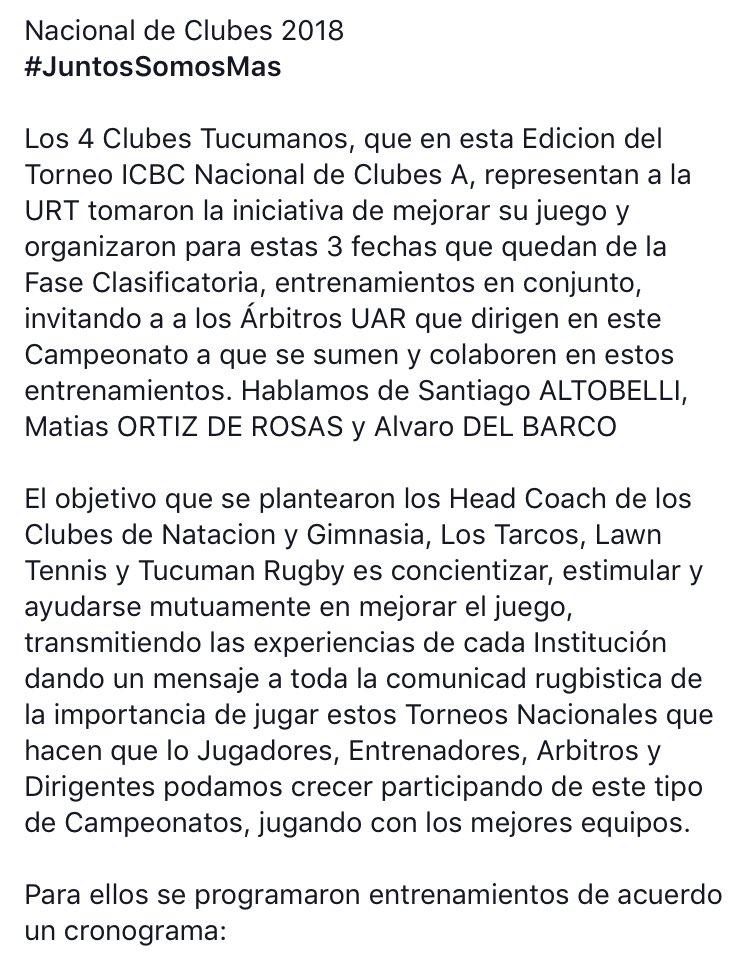 Nacional de Clubes 2018
#JuntosSomosMas

Los 4 Clubes Tucumanos, que en esta Edicion del Torneo ICBC Nacional de Clubes A, representan a la URT tomaron la iniciativa de mejorar su juego y organizaron para estas 3 fechas que quedan de la Fase Clasificatoria, entrenamientos en conjunto, invitando a a los Árbitros UAR que dirigen en este Campeonato a que se sumen y colaboren en estos entrenamientos. Hablamos de Santiago ALTOBELLI, Matias ORTIZ DE ROSAS y Alvaro DEL BARCO

El objetivo que se plantearon los Head Coach de los Clubes de Natacion y Gimnasia, Los Tarcos, Lawn Tennis y Tucuman Rugby es concientizar, estimular y ayudarse mutuamente en mejorar el juego, transmitiendo las experiencias de cada Institución dando un mensaje a toda la comunicad rugbistica de la importancia de jugar estos Torneos Nacionales que hacen que lo Jugadores, Entrenadores, Arbitros y Dirigentes podamos crecer participando de este tipo de Campeonatos, jugando con los mejores equipos.

Para ellos se programaron entrenamientos de acuerdo un cronograma: